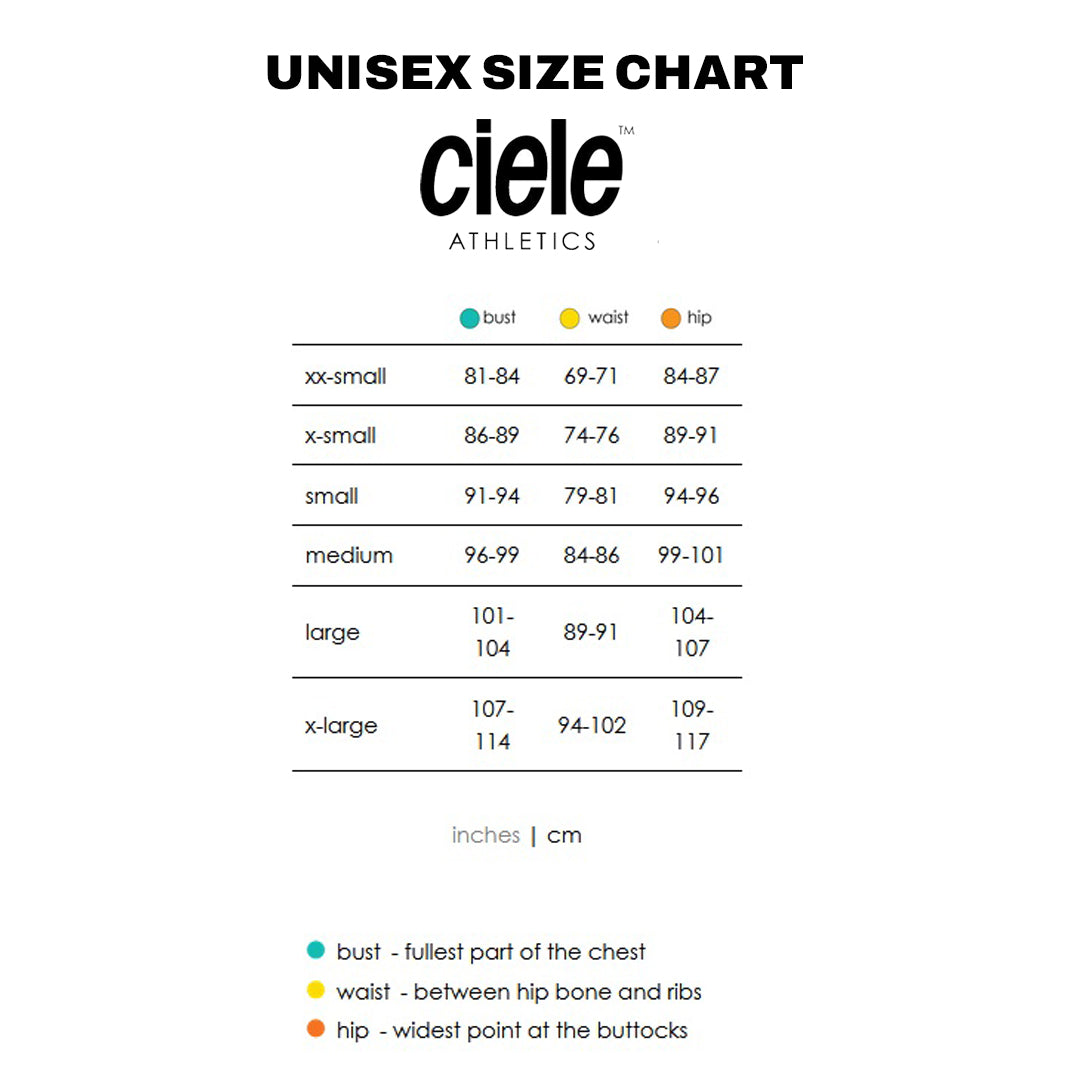 UNISEX SIZE CHART

ciele™
ATHLETICS

| | bust | waist | hip |
|---|---|---|---|
| xx-small | 81-84 | 69-71 | 84-87 |
| x-small | 86-89 | 74-76 | 89-91 |
| small | 91-94 | 79-81 | 94-96 |
| medium | 96-99 | 84-86 | 99-101 |
| large | 101-104 | 89-91 | 104-107 |
| x-large | 107-114 | 94-102 | 109-117 |

inches | cm

bust - fullest part of the chest
waist - between hip bone and ribs
hip - widest point at the buttocks